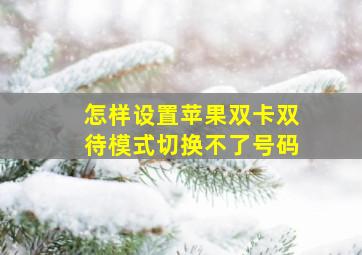 怎样设置苹果双卡双待模式切换不了号码